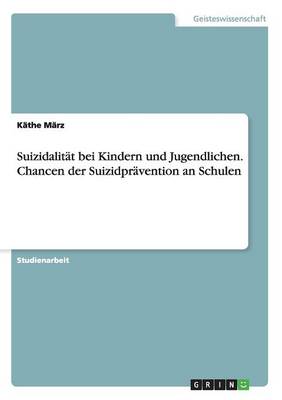 Geisteswissenschaft

Käthe März

Suizidalität bei Kindern und Jugendlichen. Chancen der Suizidprävention an Schulen

Studienarbeit

GRIN